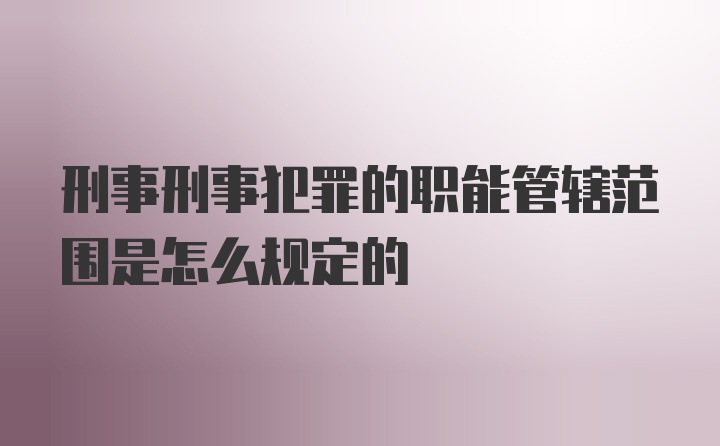 刑事刑事犯罪的职能管辖范围是怎么规定的